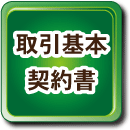 取引基本
契約書